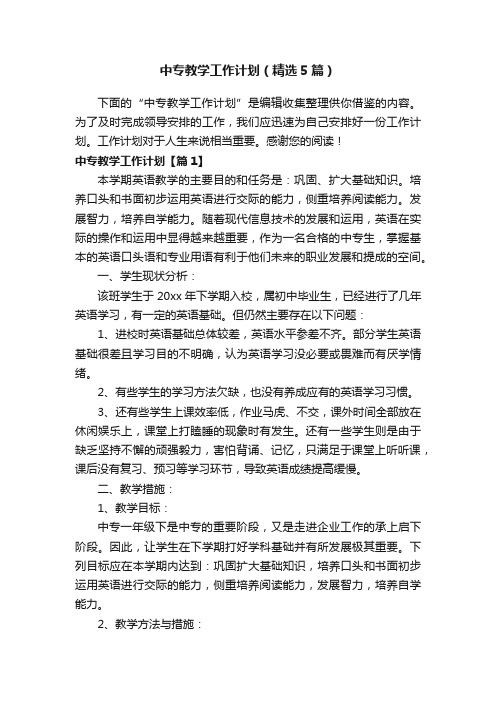 中专教学工作计划（精选5篇）

下面的“中专教学工作计划”是编辑收集整理供你借鉴的内容。为了及时完成领导安排的工作，我们应迅速为自己安排好一份工作计划。工作计划对于人生来说相当重要。感谢您的阅读！

中专教学工作计划【篇1】

本学期英语教学的主要目的和任务是：巩固、扩大基础知识。培养口头和书面初步运用英语进行交际的能力，侧重培养阅读能力。发展智力，培养自学能力。随着现代信息技术的发展和运用，英语在实际的操作和运用中显得越来越重要，作为一名合格的中专生，掌握基本的英语口头语和专业用语有利于他们未来的职业发展和提成的空间。

一、学生现状分析：

该班学生于20xx年下学期入校，属初中毕业生，已经进行了几年英语学习，有一定的英语基础。但仍然主要存在以下问题：

1、进校时英语基础总体较差，英语水平参差不齐。部分学生英语基础很差且学习目的不明确，认为英语学习没必要或畏难而有厌学情绪。

2、有些学生的学习方法欠缺，也没有养成应有的英语学习习惯。

3、还有些学生上课效率低，作业马虎、不交，课外时间全部放在休闲娱乐上，课堂上打瞌睡的现象时有发生。还有一些学生则是由于缺乏坚持不懈的顽强毅力，害怕背诵、记忆，只满足于课堂上听听课，课后没有复习、预习等学习环节，导致英语成绩提高缓慢。

二、教学措施：

1、教学目标：

中专一年级下是中专的重要阶段，又是走进企业工作的承上启下阶段。因此，让学生在下学期打好学科基础并有所发展极其重要。下列目标应在本学期内达到：巩固扩大基础知识，培养口头和书面初步运用英语进行交际的能力，侧重培养阅读能力，发展智力，培养自学能力。

2、教学方法与措施：